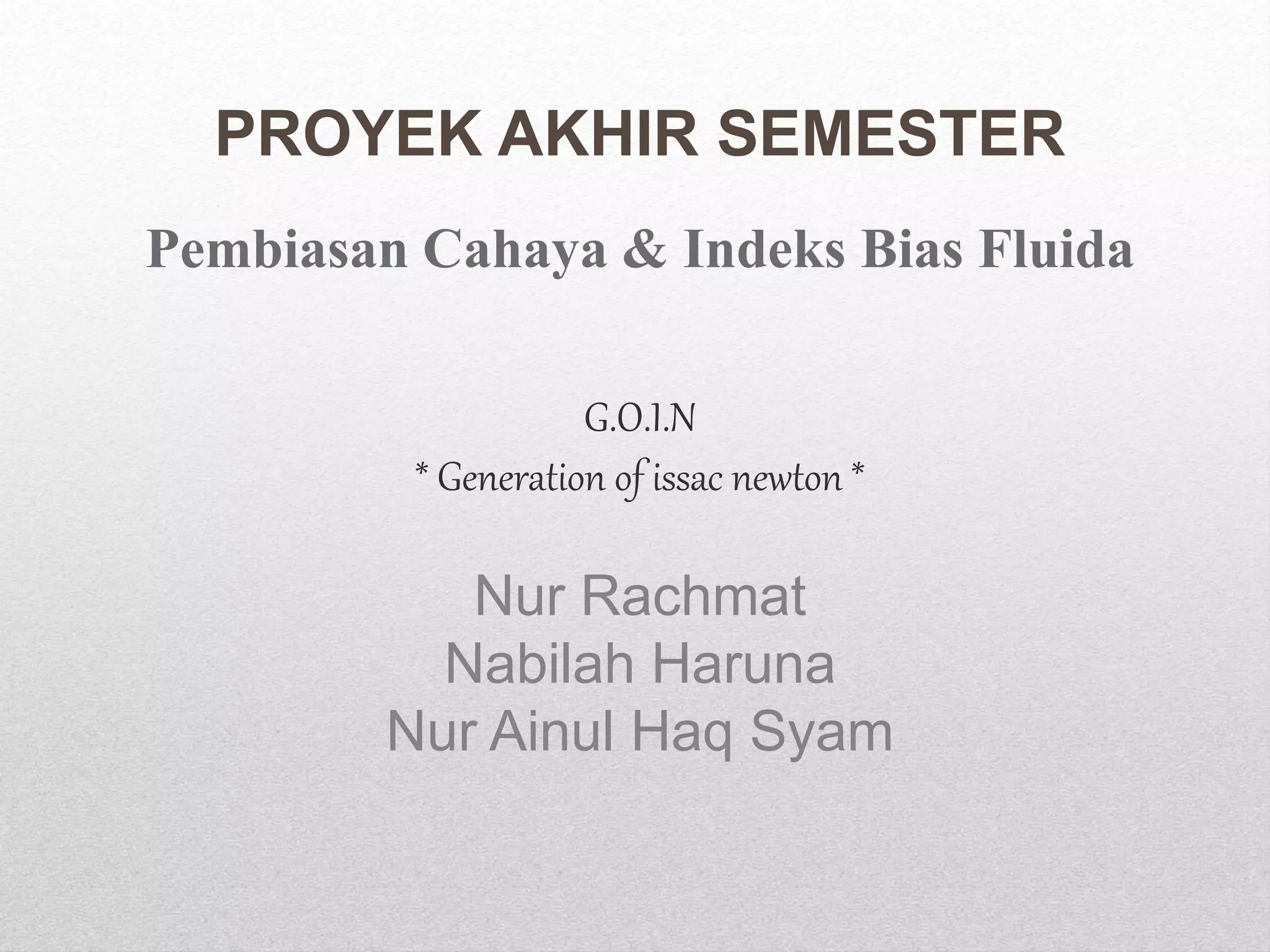 PROYEK AKHIR SEMESTER

Pembiasan Cahaya & Indeks Bias Fluida

G.O.I.N
* Generation of issac newton *

Nur Rachmat
Nabilah Haruna
Nur Ainul Haq Syam